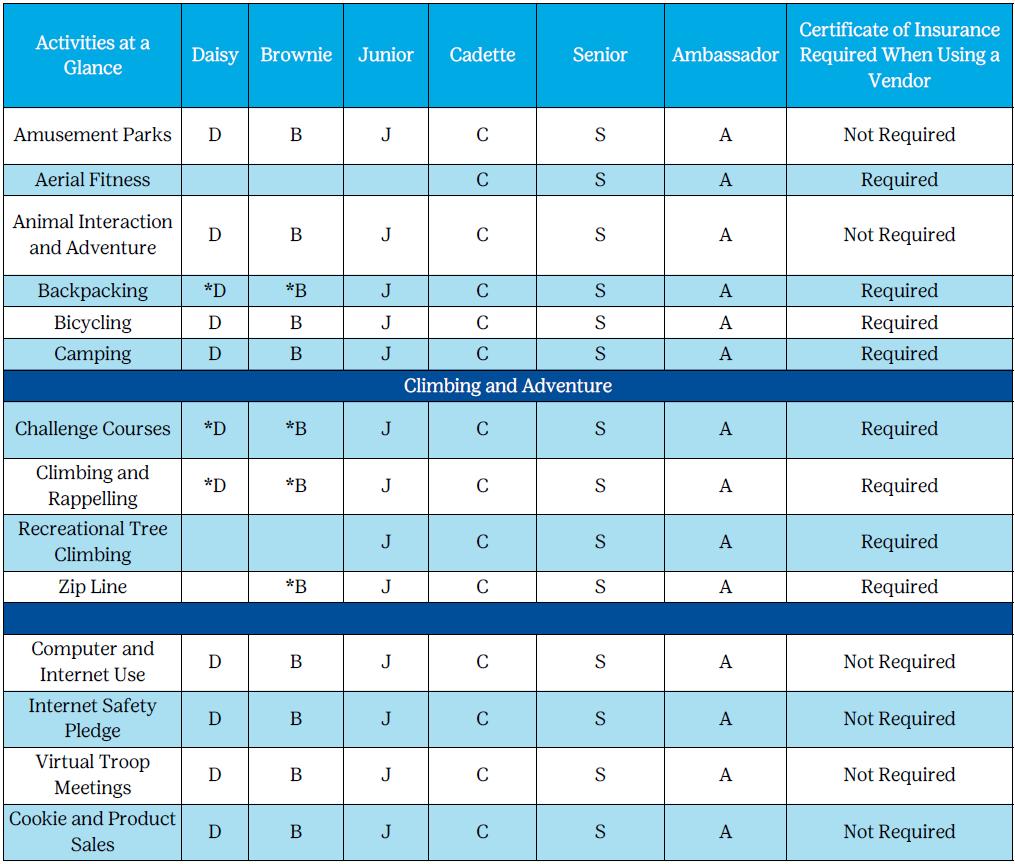 | Activities at a Glance | Daisy | Brownie | Junior | Cadette | Senior | Ambassador | Certificate of Insurance Required When Using a Vendor |
|---|---|---|---|---|---|---|---|
| Amusement Parks | D | B | J | C | S | A | Not Required |
| Aerial Fitness | | | | C | S | A | Required |
| Animal Interaction and Adventure | D | B | J | C | S | A | Not Required |
| Backpacking | *D | *B | J | C | S | A | Required |
| Bicycling | D | B | J | C | S | A | Required |
| Camping | D | B | J | C | S | A | Required |
| Climbing and Adventure | | | | | | | |
| Challenge Courses | *D | *B | J | C | S | A | Required |
| Climbing and Rappelling | *D | *B | J | C | S | A | Required |
| Recreational Tree Climbing | | | J | C | S | A | Required |
| Zip Line | | *B | J | C | S | A | Required |
| | | | | | | | |
| Computer and Internet Use | D | B | J | C | S | A | Not Required |
| Internet Safety Pledge | D | B | J | C | S | A | Not Required |
| Virtual Troop Meetings | D | B | J | C | S | A | Not Required |
| Cookie and Product Sales | D | B | J | C | S | A | Not Required |